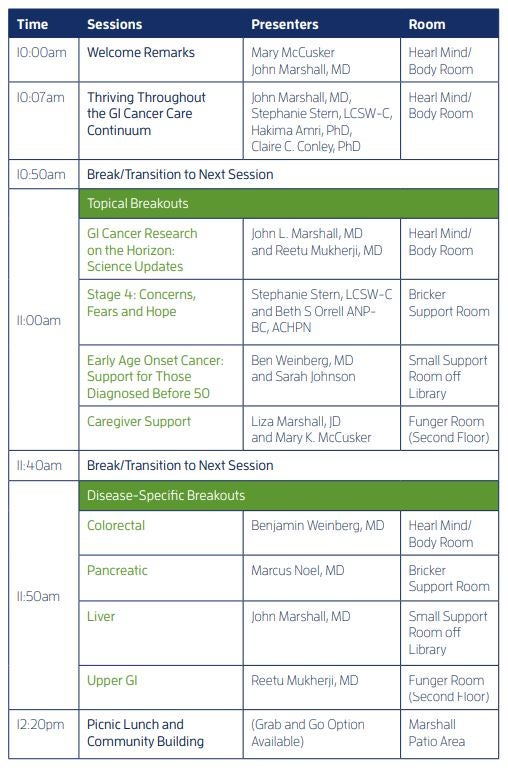 | Time | Sessions | Presenters | Room |
|---|---|---|---|
| 10:00am | Welcome Remarks | Mary McCusker John Marshall, MD | Hearl Mind/ Body Room |
| 10:07am | Thriving Throughout the GI Cancer Care Continuum | John Marshall, MD, Stephanie Stern, LCSW-C, Hakima Amri, PhD, Claire C. Conley, PhD | Hearl Mind/ Body Room |
| 10:50am | Break/Transition to Next Session | | |
| 11:00am | Topical Breakouts | | |
| | GI Cancer Research on the Horizon: Science Updates | John L. Marshall, MD and Reetu Mukherji, MD | Hearl Mind/ Body Room |
| | Stage 4: Concerns, Fears and Hope | Stephanie Stern, LCSW-C and Beth S Orrell ANP-BC, ACHPN | Bricker Support Room |
| | Early Age Onset Cancer: Support for Those Diagnosed Before 50 | Ben Weinberg, MD and Sarah Johnson | Small Support Room off Library |
| | Caregiver Support | Liza Marshall, JD and Mary K. McCusker | Funger Room (Second Floor) |
| 11:40am | Break/Transition to Next Session | | |
| 11:50am | Disease-Specific Breakouts | | |
| | Colorectal | Benjamin Weinberg, MD | Hearl Mind/ Body Room |
| | Pancreatic | Marcus Noel, MD | Bricker Support Room |
| | Liver | John Marshall, MD | Small Support Room off Library |
| | Upper GI | Reetu Mukherji, MD | Funger Room (Second Floor) |
| 12:20pm | Picnic Lunch and Community Building | (Grab and Go Option Available) | Marshall Patio Area |